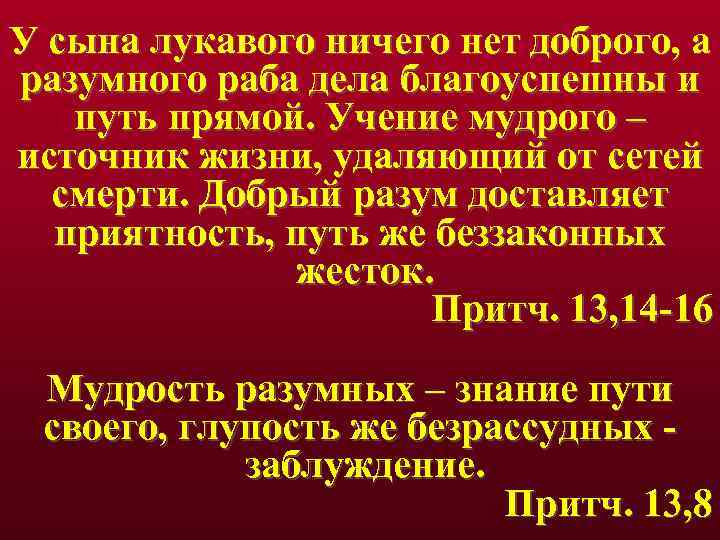 У сына лукавого ничего нет доброго, а разумного раба дела благоуспешны и путь прямой. Учение мудрого – источник жизни, удаляющий от сетей смерти. Добрый разум доставляет приятность, путь же беззаконных жесток.

Притч. 13,14-16

Мудрость разумных – знание пути своего, глупость же безрассудных - заблуждение.

Притч. 13,8